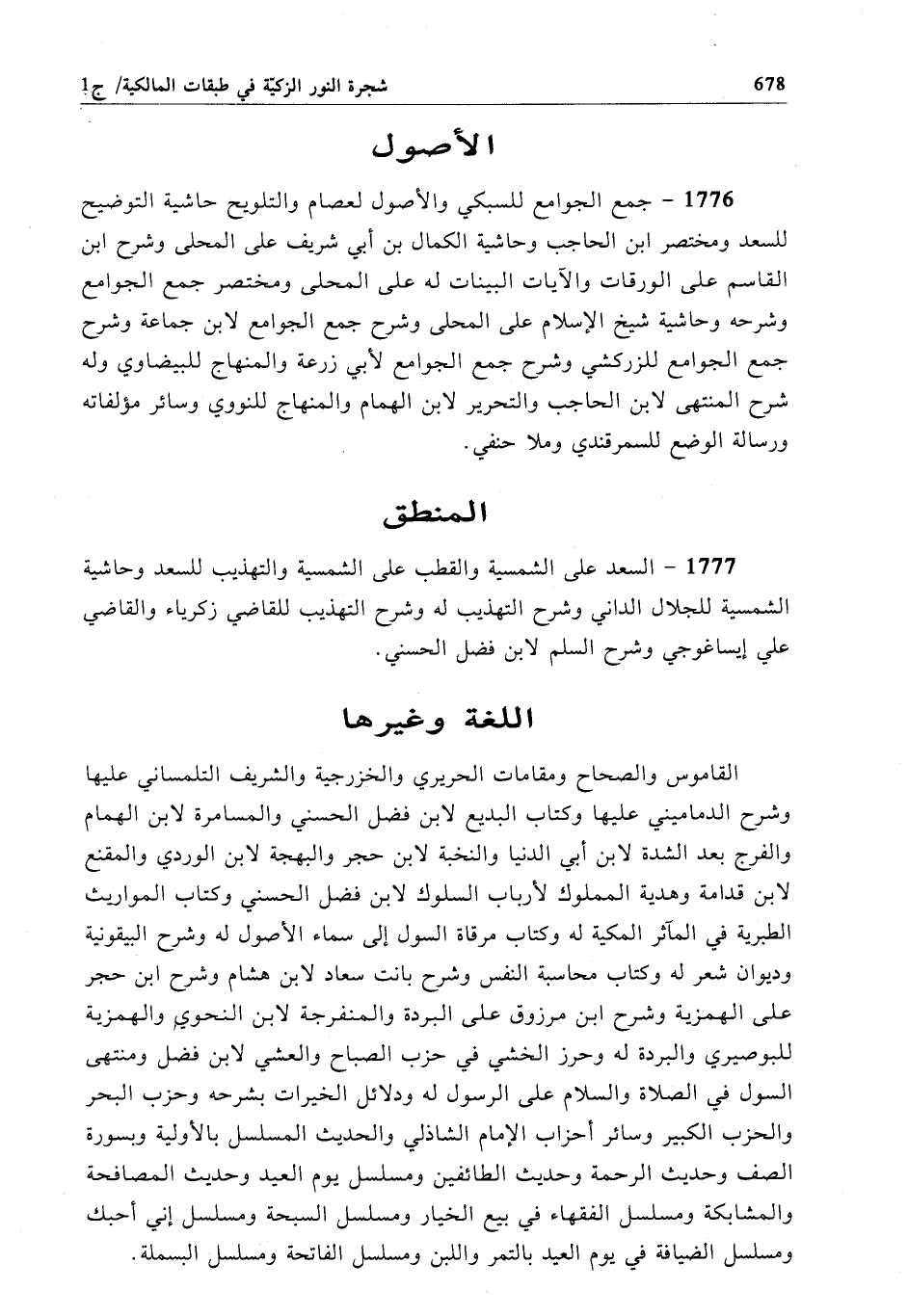 678 شجرة النور الزكيّة في طبقات المالكية/ ج1

الأصول

1776 - جمع الجوامع للسبكي والأصول لعصام والتلويح حاشية التوضيح للسعد ومختصر ابن الحاجب وحاشية الكمال بن أبي شريف على المحلى وشرح ابن القاسم على الورقات والآيات البينات له على المحلى ومختصر جمع الجوامع وشرحه وحاشية شيخ الإسلام على المحلى وشرح جمع الجوامع لابن جماعة وشرح جمع الجوامع للزركشي وشرح جمع الجوامع لأبي زرعة والمنهاج للبيضاوي وله شرح المنتهى لابن الحاجب والتحرير لابن الهمام والمنهاج للنووي وسائر مؤلفاته ورسالة الوضع للسمرقندي وملا حنفي.

المنطق

1777 - السعد على الشمسية والقطب على الشمسية والتهذيب للسعد وحاشية الشمسية للجلال الداني وشرح التهذيب له وشرح التهذيب للقاضي زكرياء والقاضي علي إيساغوجي وشرح السلم لابن فضل الحسني.

اللغة وغيرها

القاموس والصحاح ومقامات الحريري والخزرجية والشريف التلمساني عليها وشرح الدماميني عليها وكتاب البديع لابن فضل الحسني والمسامرة لابن الهمام والفرج بعد الشدة لابن أبي الدنيا والنخبة لابن حجر والبهجة لابن الوردي والمقنع لابن قدامة وهدية المملوك لأرباب السلوك لابن فضل الحسني وكتاب المواريث الطبرية في المآثر المكية له وكتاب مرقاة السول إلى سماء الأصول له وشرح البيقونية وديوان شعر له وكتاب محاسبة النفس وشرح بانت سعاد لابن هشام وشرح ابن حجر على الهمزية وشرح ابن مرزوق على البردة والمنفرجة لابن النحوي والهمزية للبوصيري والبردة له وحرز الخشي في حزب الصباح والعشي لابن فضل ومنتهى السول في الصلاة والسلام على الرسول له ودلائل الخيرات بشرحه وحزب البحر والحزب الكبير وسائر أحزاب الإمام الشاذلي والحديث المسلسل بالأولية وبسورة الصف وحديث الرحمة وحديث الطائفين ومسلسل يوم العيد وحديث المصافحة والمشابكة ومسلسل الفقهاء في بيع الخيار ومسلسل السبحة ومسلسل إني أحبك ومسلسل الضيافة في يوم العيد بالتمر واللبن ومسلسل الفاتحة ومسلسل البسملة.